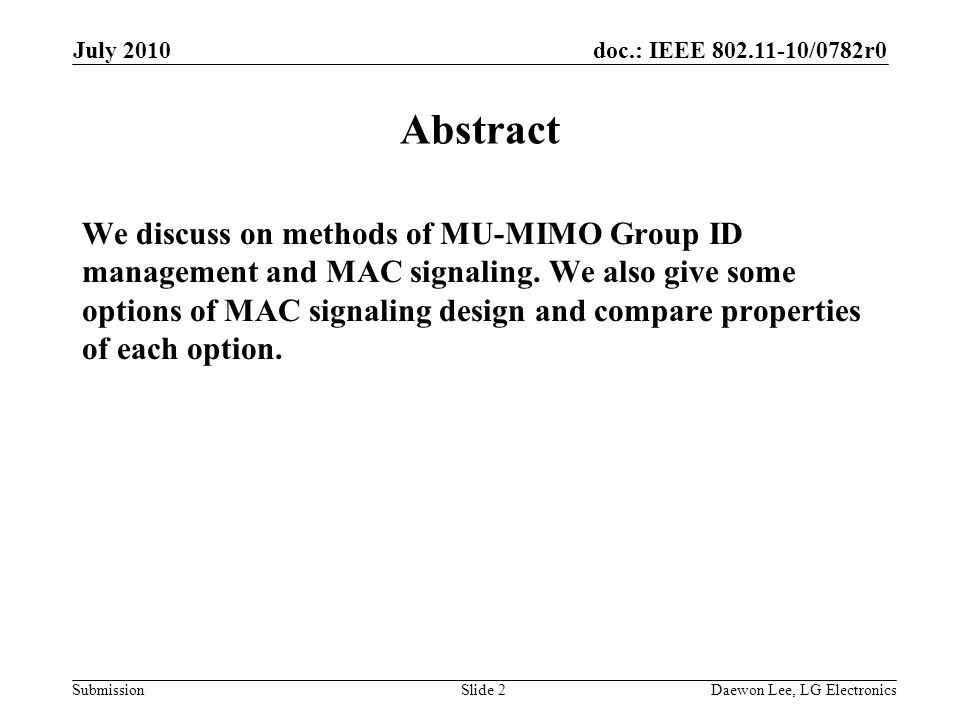 July 2010

doc.: IEEE 802.11-10/0782r0

Abstract

We discuss on methods of MU-MIMO Group ID management and MAC signaling. We also give some options of MAC signaling design and compare properties of each option.

Submission

Slide 2

Daewon Lee, LG Electronics